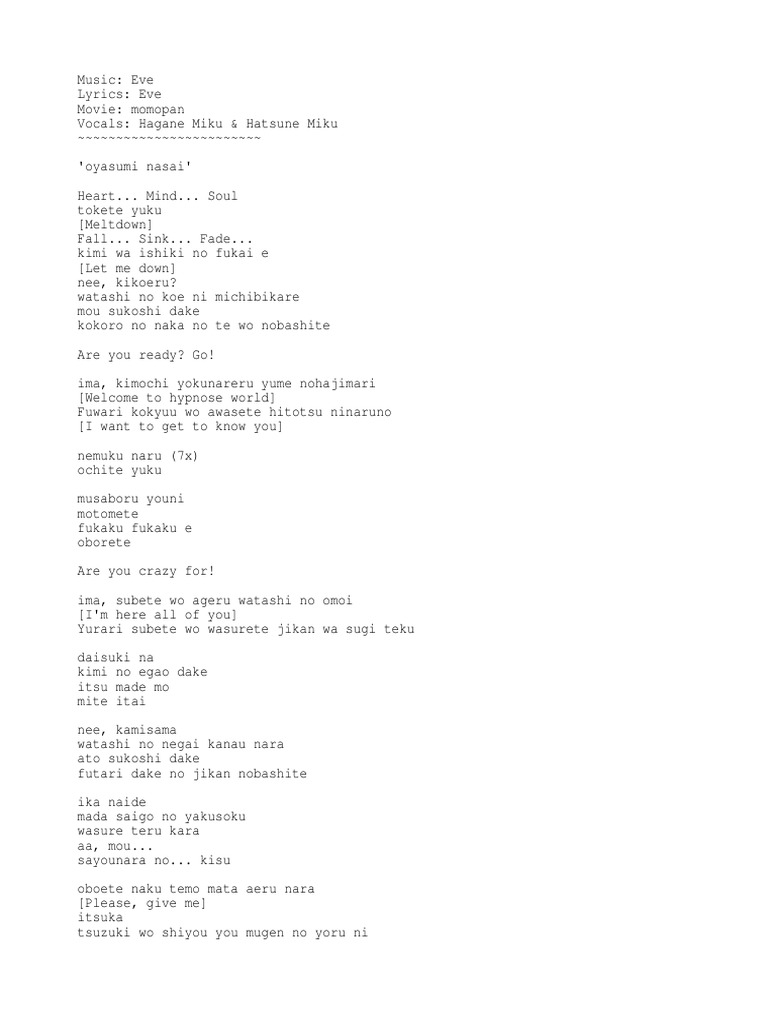 Music: Eve
Lyrics: Eve
Movie: momopan
Vocals: Hagane Miku & Hatsune Miku
~~~~~~~~~~~~~~~~~~~~~~~

'oyasumi nasai'

Heart... Mind... Soul
tokete yuku
[Meltdown]
Fall... Sink... Fade...
kimi wa ishiki no fukai e
[Let me down]
nee, kikoeru?
watashi no koe ni michibikare
mou sukoshi dake
kokoro no naka no te wo nobashite

Are you ready? Go!

ima, kimochi yokunareru yume nohajimari
[Welcome to hypnose world]
Fuwari kokyuu wo awasete hitotsu ninaruno
[I want to get to know you]

nemuku naru (7x)
ochite yuku

musaboru youni
motomete
fukaku fukaku e
oborete

Are you crazy for!

ima, subete wo ageru watashi no omoi
[I'm here all of you]
Yurari subete wo wasurete jikan wa sugi teku

daisuki na
kimi no egao dake
itsu made mo
mite itai

nee, kamisama
watashi no negai kanau nara
ato sukoshi dake
futari dake no jikan nobashite

ika naide
mada saigo no yakusoku
wasure teru kara
aa, mou...
sayounara no... kisu

oboete naku temo mata aeru nara
[Please, give me]
itsuka
tsuzuki wo shiyou you mugen no yoru ni